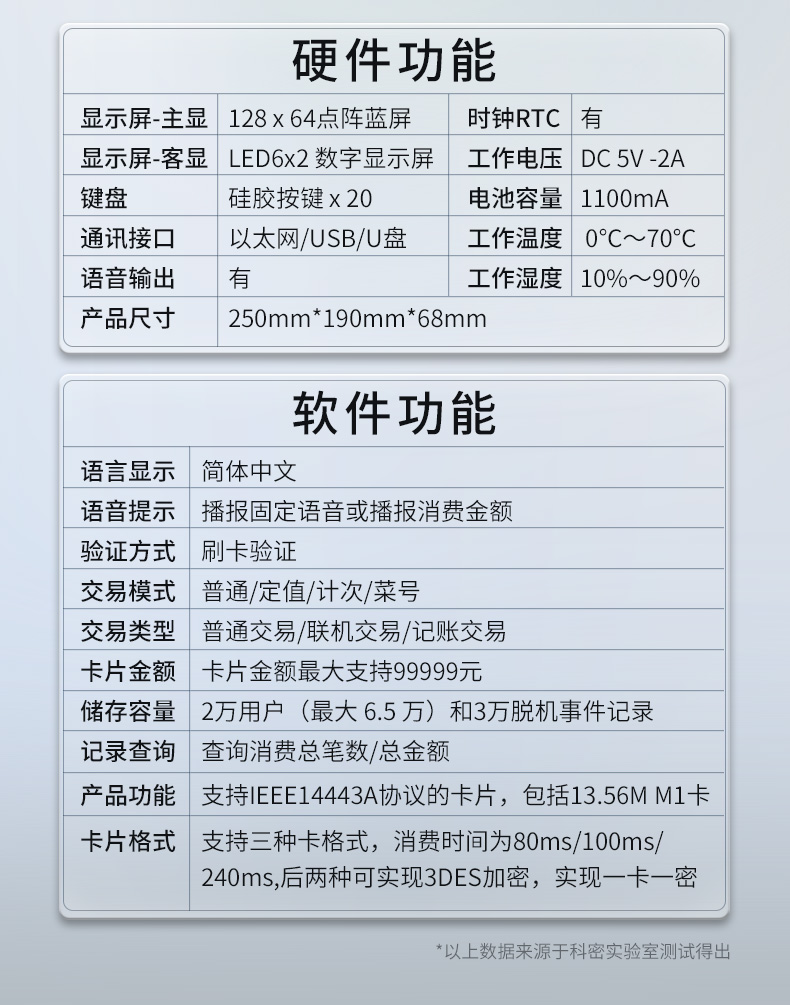 硬件功能

| 显示屏-主显 | 128 x 64点阵蓝屏 | 时钟RTC | 有 |
|---|---|---|---|
| 显示屏-客显 | LED6x2 数字显示屏 | 工作电压 | DC 5V -2A |
| 键盘 | 硅胶按键 x 20 | 电池容量 | 1100mA |
| 通讯接口 | 以太网/USB/U盘 | 工作温度 | 0°C～70°C |
| 语音输出 | 有 | 工作湿度 | 10%～90% |
| 产品尺寸 | 250mm*190mm*68mm | | |

软件功能

| 语言显示 | 简体中文 |
|---|---|
| 语音提示 | 播报固定语音或播报消费金额 |
| 验证方式 | 刷卡验证 |
| 交易模式 | 普通/定值/计次/菜号 |
| 交易类型 | 普通交易/联机交易/记账交易 |
| 卡片金额 | 卡片金额最大支持99999元 |
| 储存容量 | 2万用户（最大 6.5 万）和3万脱机事件记录 |
| 记录查询 | 查询消费总笔数/总金额 |
| 产品功能 | 支持IEEE14443A协议的卡片，包括13.56M M1卡 |
| 卡片格式 | 支持三种卡格式，消费时间为80ms/100ms/240ms,后两种可实现3DES加密，实现一卡一密 |

*以上数据来源于科密实验室测试得出